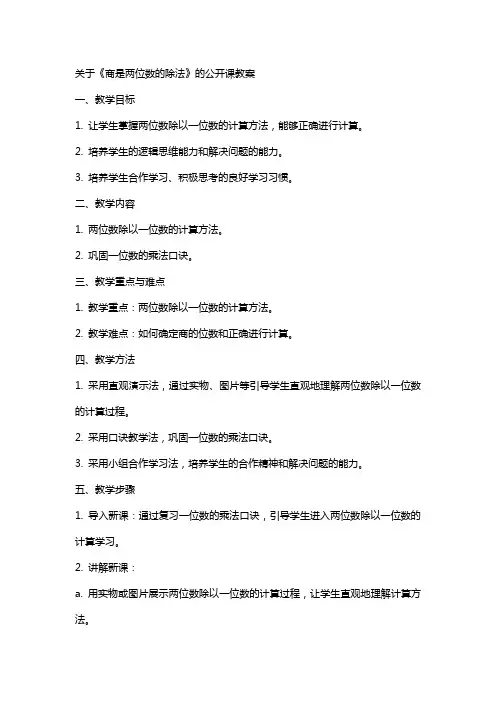 关于《商是两位数的除法》的公开课教案

一、教学目标

1. 让学生掌握两位数除以一位数的计算方法，能够正确进行计算。

2. 培养学生的逻辑思维能力和解决问题的能力。

3. 培养学生合作学习、积极思考的良好学习习惯。

二、教学内容

1. 两位数除以一位数的计算方法。

2. 巩固一位数的乘法口诀。

三、教学重点与难点

1. 教学重点：两位数除以一位数的计算方法。

2. 教学难点：如何确定商的位数和正确进行计算。

四、教学方法

1. 采用直观演示法，通过实物、图片等引导学生直观地理解两位数除以一位数的计算过程。

2. 采用口诀教学法，巩固一位数的乘法口诀。

3. 采用小组合作学习法，培养学生的合作精神和解决问题的能力。

五、教学步骤

1. 导入新课：通过复习一位数的乘法口诀，引导学生进入两位数除以一位数的计算学习。

2. 讲解新课：

a. 用实物或图片展示两位数除以一位数的计算过程，让学生直观地理解计算方法。